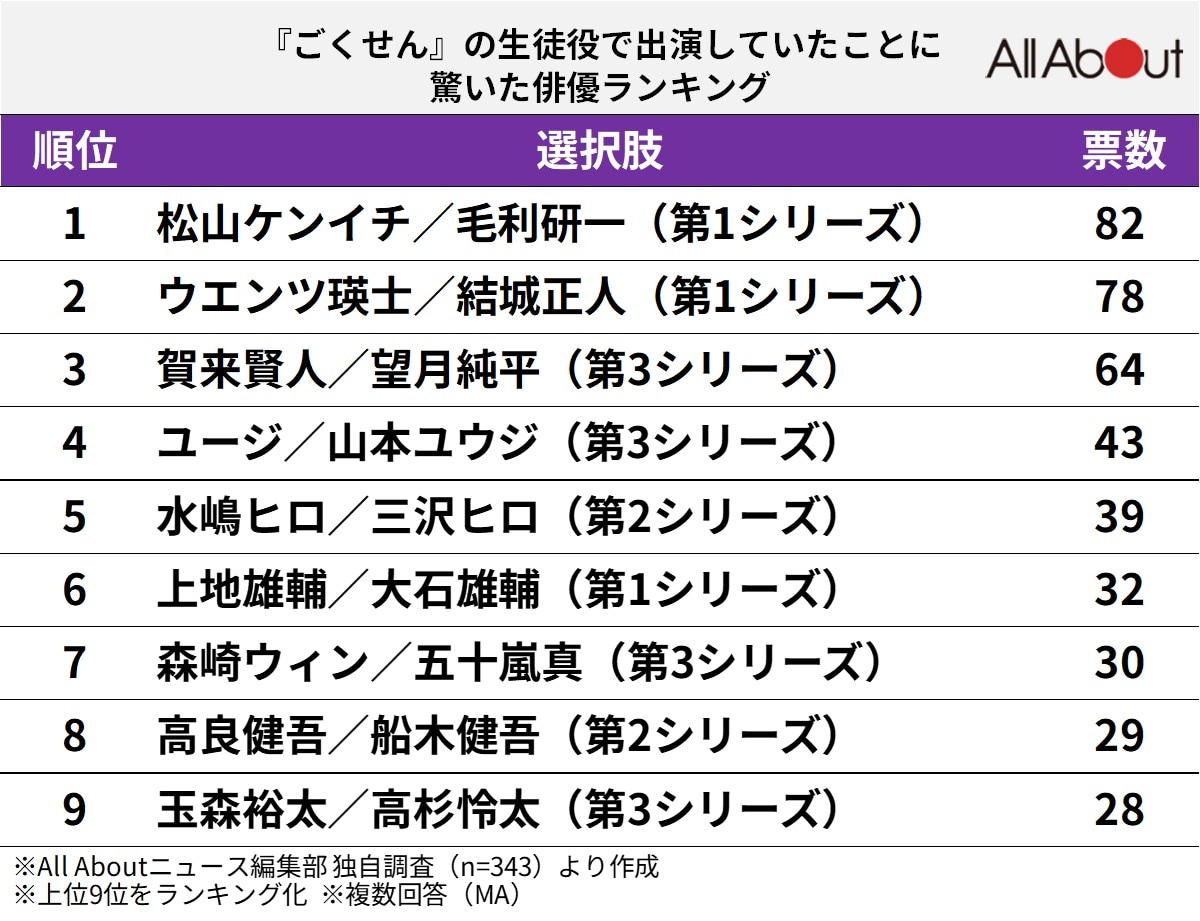 『ごくせん』の生徒役で出演していたことに驚いた俳優ランキング

All About

| 順位 | 選択肢 | 票数 |
|---|---|---|
| 1 | 松山ケンイチ／毛利研一（第1シリーズ） | 82 |
| 2 | ウエンツ瑛士／結城正人（第1シリーズ） | 78 |
| 3 | 賀来賢人／望月純平（第3シリーズ） | 64 |
| 4 | ユージ／山本ユウジ（第3シリーズ） | 43 |
| 5 | 水嶋ヒロ／三沢ヒロ（第2シリーズ） | 39 |
| 6 | 上地雄輔／大石雄輔（第1シリーズ） | 32 |
| 7 | 森崎ウィン／五十嵐真（第3シリーズ） | 30 |
| 8 | 高良健吾／船木健吾（第2シリーズ） | 29 |
| 9 | 玉森裕太／高杉怜太（第3シリーズ） | 28 |

※All Aboutニュース編集部 独自調査（n=343）より作成
※上位9位をランキング化 ※複数回答（MA）